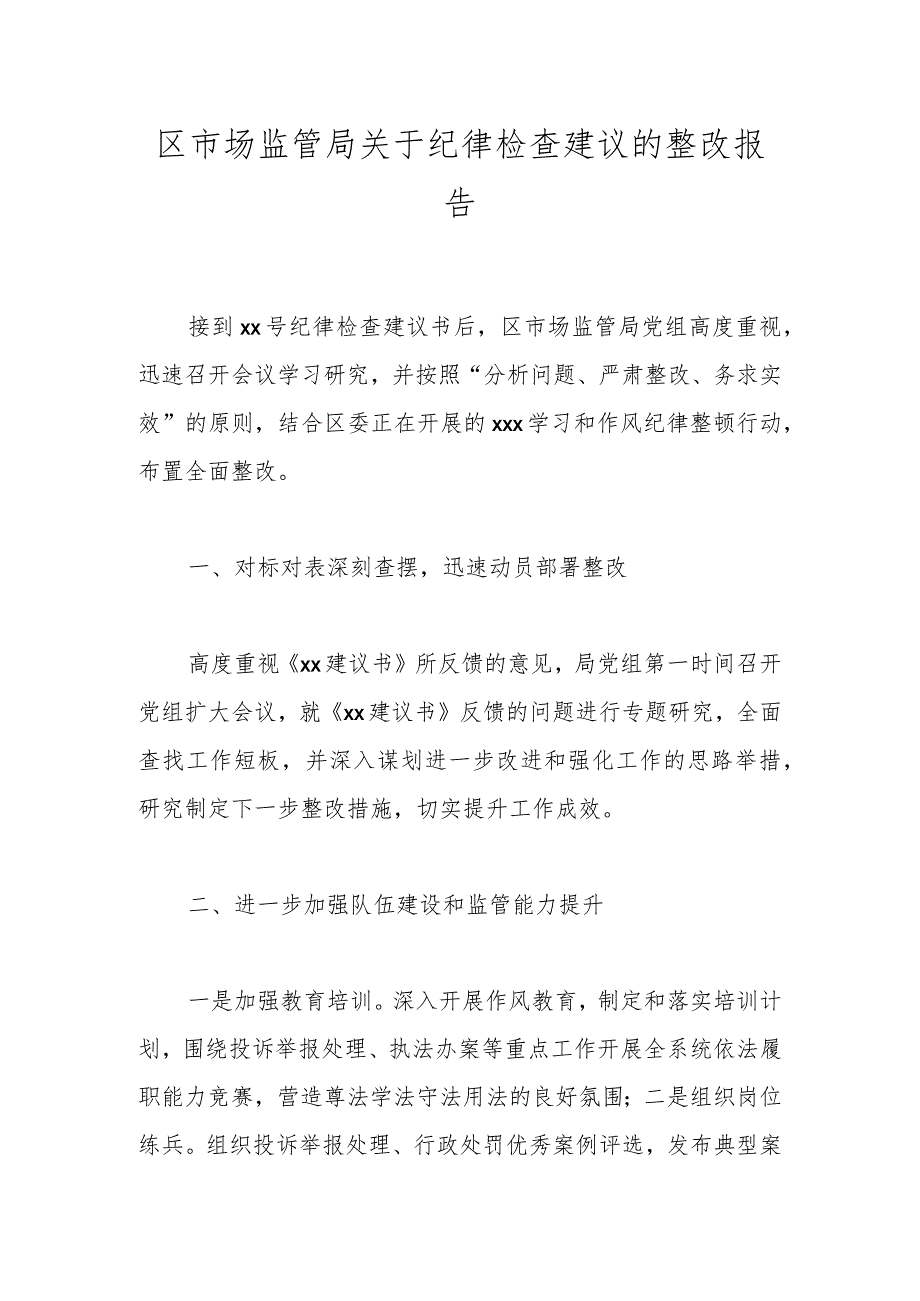 区市场监管局关于纪律检查建议的整改报告

接到xx号纪律检查建议书后，区市场监管局党组高度重视，迅速召开会议学习研究，并按照“分析问题、严肃整改、务求实效”的原则，结合区委正在开展的xxx学习和作风纪律整顿行动，布置全面整改。

一、对标对表深刻查摆，迅速动员部署整改

高度重视《xx建议书》所反馈的意见，局党组第一时间召开党组扩大会议，就《xx建议书》反馈的问题进行专题研究，全面查找工作短板，并深入谋划进一步改进和强化工作的思路举措，研究制定下一步整改措施，切实提升工作成效。

二、进一步加强队伍建设和监管能力提升

一是加强教育培训。深入开展作风教育，制定和落实培训计划，围绕投诉举报处理、执法办案等重点工作开展全系统依法履职能力竞赛，营造尊法学法守法用法的良好氛围；二是组织岗位练兵。组织投诉举报处理、行政处罚优秀案例评选，发布典型案